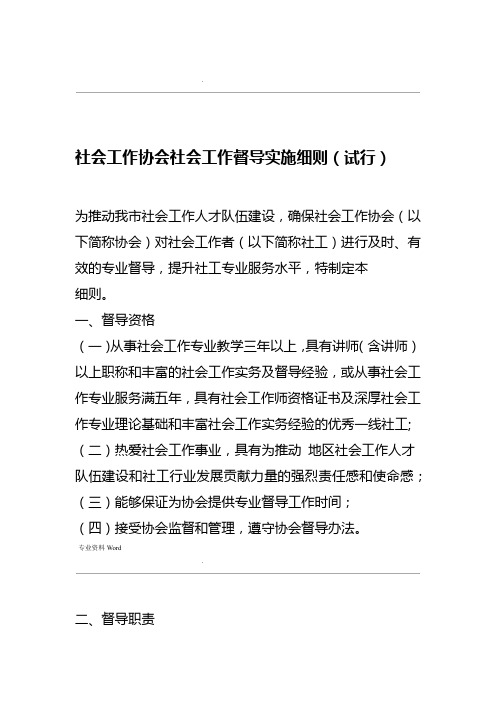 .

社会工作协会社会工作督导实施细则（试行）

为推动我市社会工作人才队伍建设，确保社会工作协会（以下简称协会）对社会工作者（以下简称社工）进行及时、有效的专业督导，提升社工专业服务水平，特制定本细则。

一、督导资格

（一）从事社会工作专业教学三年以上，具有讲师（含讲师）以上职称和丰富的社会工作实务及督导经验，或从事社会工作专业服务满五年，具有社会工作师资格证书及深厚社会工作专业理论基础和丰富社会工作实务经验的优秀一线社工;

（二）热爱社会工作事业，具有为推动 地区社会工作人才队伍建设和社工行业发展贡献力量的强烈责任感和使命感；

（三）能够保证为协会提供专业督导工作时间；

（四）接受协会监督和管理，遵守协会督导办法。

专业资料 Word

.

二、督导职责